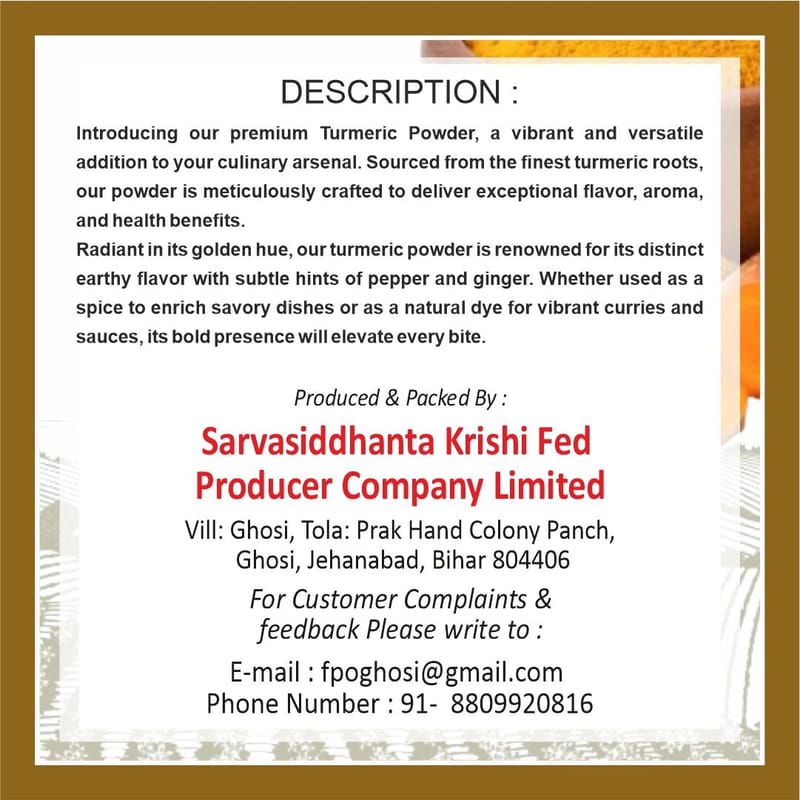 DESCRIPTION :

Introducing our premium Turmeric Powder, a vibrant and versatile addition to your culinary arsenal. Sourced from the finest turmeric roots, our powder is meticulously crafted to deliver exceptional flavor, aroma, and health benefits.

Radiant in its golden hue, our turmeric powder is renowned for its distinct earthy flavor with subtle hints of pepper and ginger. Whether used as a spice to enrich savory dishes or as a natural dye for vibrant curries and sauces, its bold presence will elevate every bite.

Produced & Packed By :

Sarvasiddhanta Krishi Fed
Producer Company Limited

Vill: Ghosi, Tola: Prak Hand Colony Panch,
Ghosi, Jehanabad, Bihar 804406

For Customer Complaints &
feedback Please write to :

E-mail : fpoghosi@gmail.com
Phone Number : 91- 8809920816